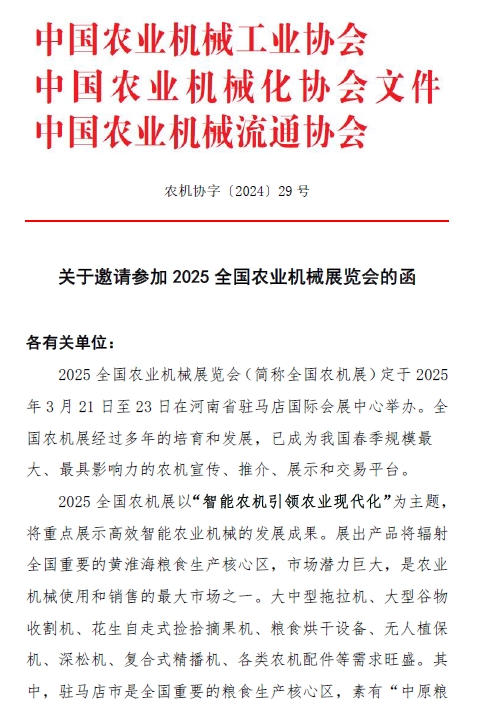 中国农业机械工业协会
中国农业机械化协会文件
中国农业机械流通协会

农机协字〔2024〕29 号

关于邀请参加 2025 全国农业机械展览会的函

各有关单位：

2025 全国农业机械展览会（简称全国农机展）定于 2025 年 3 月 21 日至 23 日在河南省驻马店国际会展中心举办。全国农机展经过多年的培育和发展，已成为我国春季规模最大、最具影响力的农机宣传、推介、展示和交易平台。

2025 全国农机展以“智能农机引领农业现代化”为主题，将重点展示高效智能农业机械的发展成果。展出产品将辐射全国重要的黄淮海粮食生产核心区，市场潜力巨大，是农业机械使用和销售的最大市场之一。大中型拖拉机、大型谷物收割机、花生自走式捡拾摘果机、粮食烘干设备、无人植保机、深松机、复合式精播机、各类农机配件等需求旺盛。其中，驻马店市是全国重要的粮食生产核心区，素有“中原粮